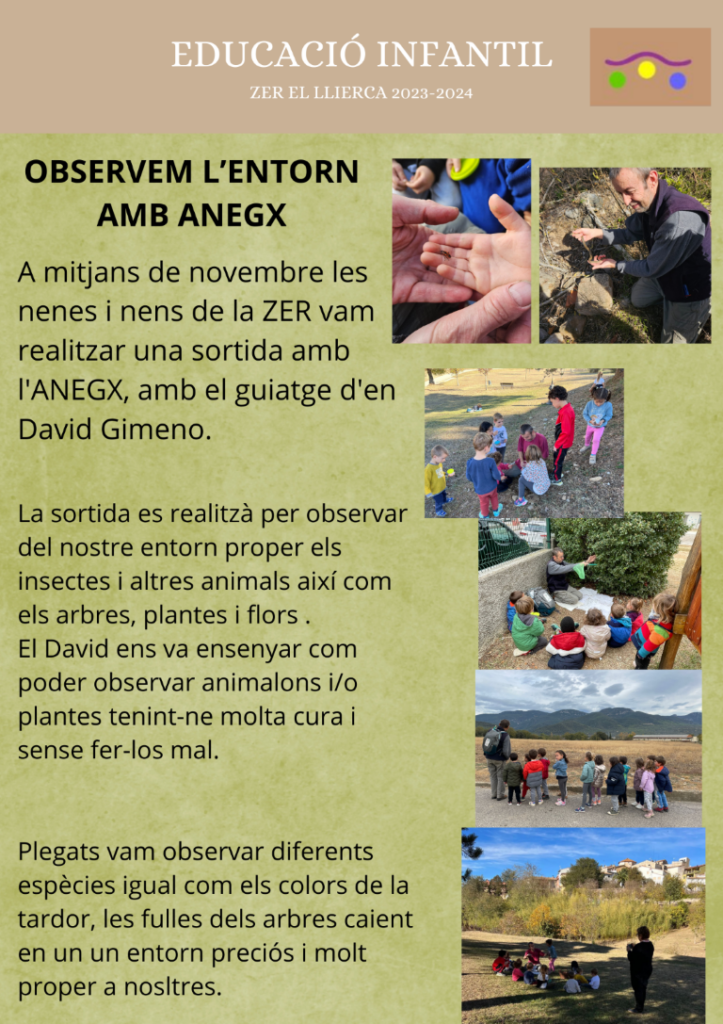 EDUCACIÓ INFANTIL

ZER EL LLIERCA 2023-2024

OBSERVEM L'ENTORN AMB ANEGX

A mitjans de novembre les nenes i nens de la ZER vam realitzar una sortida amb l'ANEGX, amb el guiatge d'en David Gimeno.

La sortida es realitzà per observar del nostre entorn proper els insectes i altres animals així com els arbres, plantes i flors .
El David ens va ensenyar com poder observar animalons i/o plantes tenint-ne molta cura i sense fer-los mal.

Plegats vam observar diferents espècies igual com els colors de la tardor, les fulles dels arbres caient en un un entorn preciós i molt proper a nosltres.